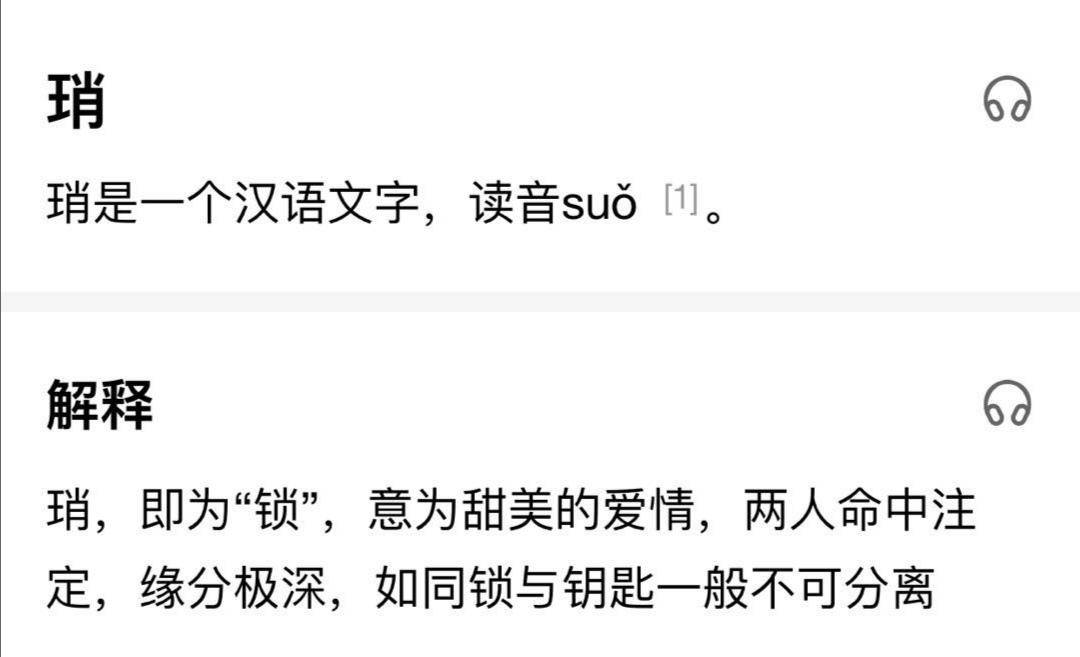 琑

琑是一个汉语文字，读音suǒ [1]。

解释

琑，即为“锁”，意为甜美的爱情，两人命中注定，缘分极深，如同锁与钥匙一般不可分离